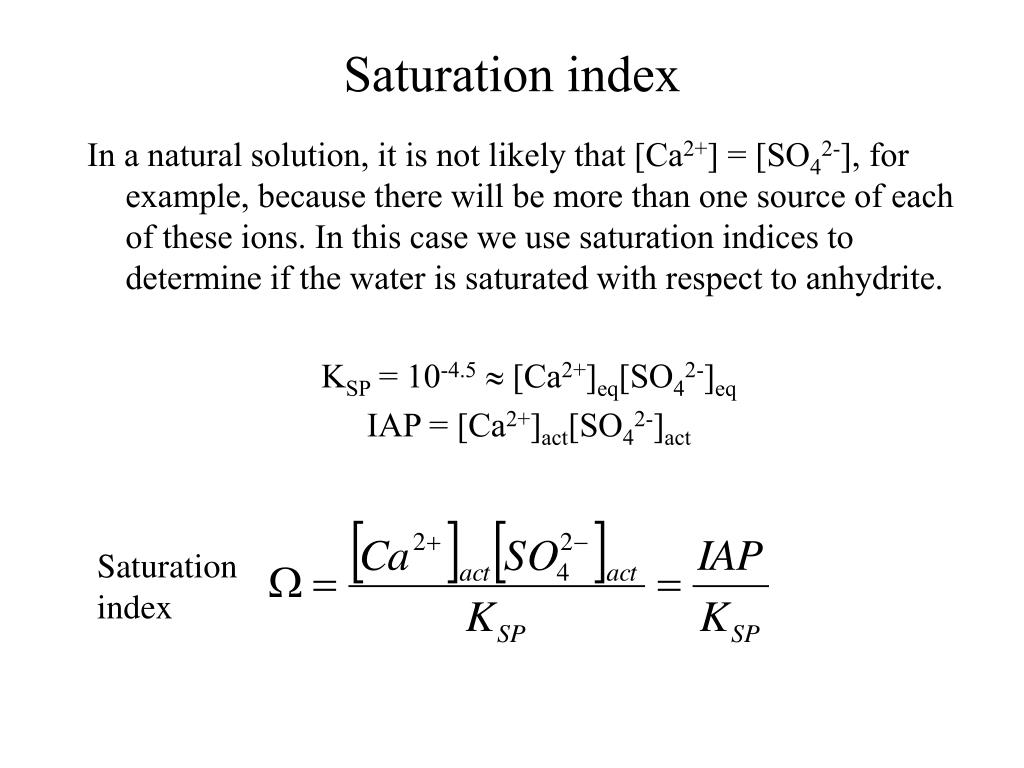 Saturation index

In a natural solution, it is not likely that $[Ca^{2+}] = [SO_4^{2-}]$, for example, because there will be more than one source of each of these ions. In this case we use saturation indices to determine if the water is saturated with respect to anhydrite.

$K_{SP} = 10^{-4.5} \approx [Ca^{2+}]_{eq}[SO_4^{2-}]_{eq}$

$IAP = [Ca^{2+}]_{act}[SO_4^{2-}]_{act}$

Saturation index

$\Omega = \frac{[Ca^{2+}]_{act}[SO_4^{2-}]_{act}}{K_{SP}} = \frac{IAP}{K_{SP}}$